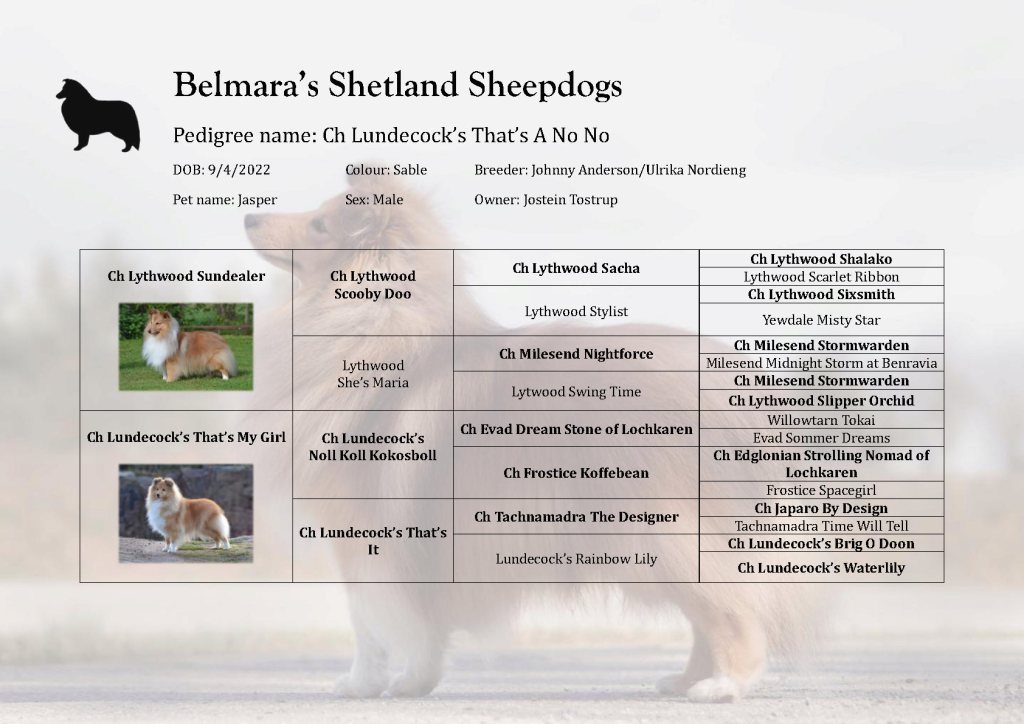 Belmara's Shetland Sheepdogs

Pedigree name: Ch Lundecock's That's A No No

DOB: 9/4/2022 Colour: Sable Breeder: Johnny Anderson/Ulrika Nordieng

Pet name: Jasper Sex: Male Owner: Jostein Tostrup

| | | | |
|---|---|---|---|
| Ch Lythwood Sundealer | Ch Lythwood Scooby Doo | Ch Lythwood Sacha | Ch Lythwood Shalako |
| | | | Lythwood Scarlet Ribbon |
| | | Lythwood Stylist | Ch Lythwood Sixsmith |
| | | | Yewdale Misty Star |
| | Lythwood She's Maria | Ch Milesend Nightforce | Ch Milesend Stormwarden |
| | | | Milesend Midnight Storm at Benravia |
| | | Lytwood Swing Time | Ch Milesend Stormwarden |
| | | | Ch Lythwood Slipper Orchid |
| Ch Lundecock's That's My Girl | Ch Lundecock's Noll Koll Kokosboll | Ch Evad Dream Stone of Lochkaren | Willowtarn Tokai |
| | | | Evad Sommer Dreams |
| | | Ch Frostice Koffebean | Ch Edglonian Strolling Nomad of Lochkaren |
| | | | Frostice Spacegirl |
| | Ch Lundecock's That's It | Ch Tachnamadra The Designer | Ch Japaro By Design |
| | | | Tachnamadra Time Will Tell |
| | | Lundecock's Rainbow Lily | Ch Lundecock's Brig O Doon |
| | | | Ch Lundecock's Waterlily |